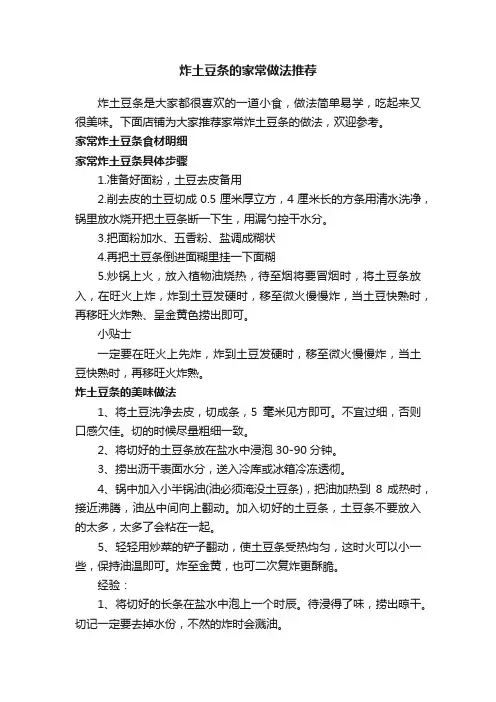 炸土豆条的家常做法推荐

炸土豆条是大家都很喜欢的一道小食，做法简单易学，吃起来又很美味。下面店铺为大家推荐家常炸土豆条的做法，欢迎参考。

家常炸土豆条食材明细

家常炸土豆条具体步骤

1.准备好面粉，土豆去皮备用

2.削去皮的土豆切成 0.5 厘米厚立方，4 厘米长的方条用清水洗净，锅里放水烧开把土豆条断一下生，用漏勺控干水分。

3.把面粉加水、五香粉、盐调成糊状

4.再把土豆条倒进面糊里挂一下面糊

5.炒锅上火，放入植物油烧热，待至烟将要冒烟时，将土豆条放入，在旺火上炸，炸到土豆发硬时，移至微火慢慢炸，当土豆快熟时，再移旺火炸熟、呈金黄色捞出即可。

小贴士

一定要在旺火上先炸，炸到土豆发硬时，移至微火慢慢炸，当土豆快熟时，再移旺火炸熟。

炸土豆条的美味做法

1、将土豆洗净去皮，切成条，5 毫米见方即可。不宜过细，否则口感欠佳。切的时候尽量粗细一致。

2、将切好的土豆条放在盐水中浸泡 30-90 分钟。

3、捞出沥干表面水分，送入冷库或冰箱冷冻透彻。

4、锅中加入小半锅油(油必须淹没土豆条)，把油加热到 8 成热时，接近沸腾，油丛中间向上翻动。加入切好的土豆条，土豆条不要放入的太多，太多了会粘在一起。

5、轻轻用炒菜的铲子翻动，使土豆条受热均匀，这时火可以小一些，保持油温即可。炸至金黄，也可二次复炸更酥脆。

经验：

1、将切好的长条在盐水中泡上一个时辰。待浸得了味，捞出晾干。切记一定要去掉水份，不然的炸时会溅油。